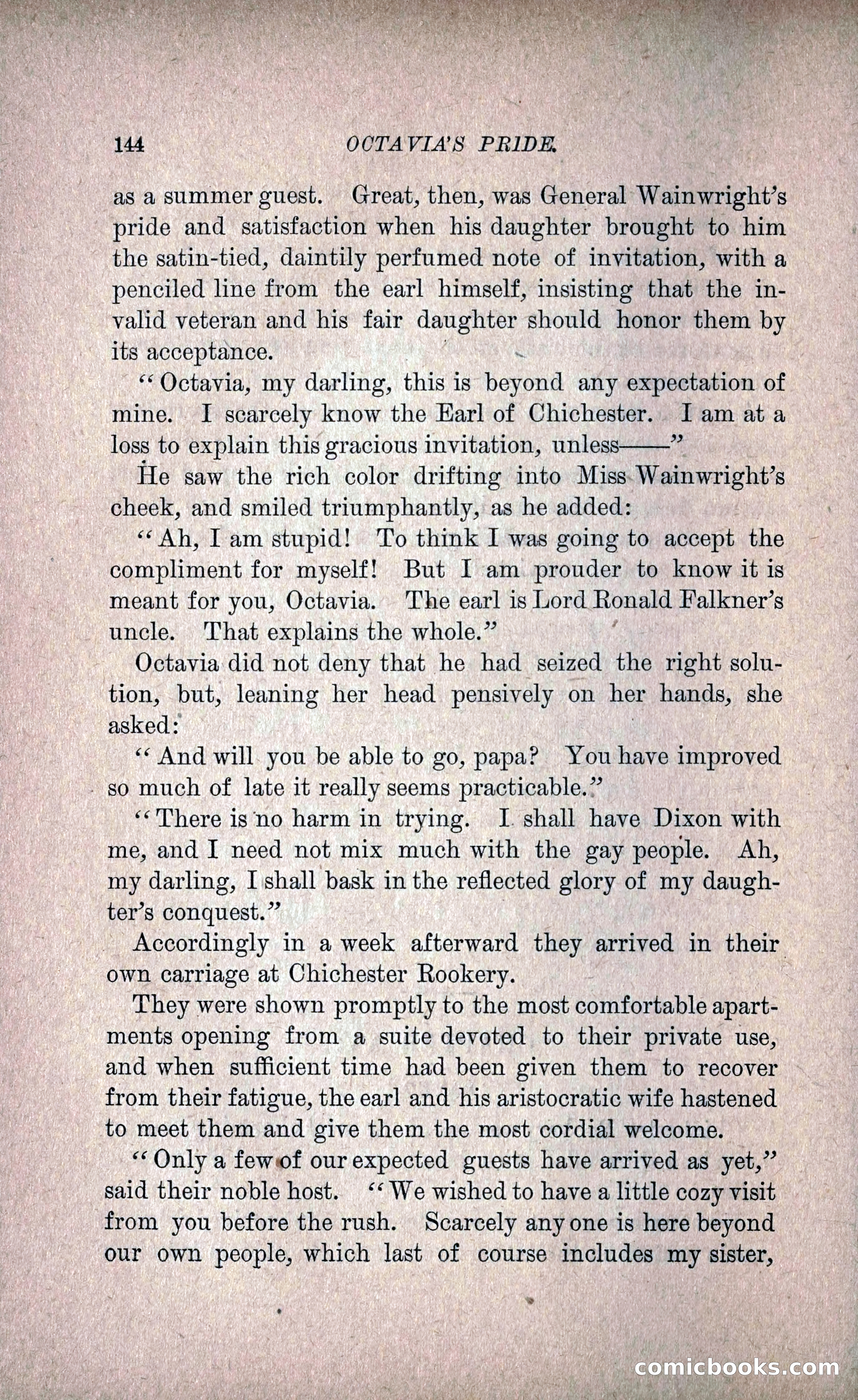 144 OCTAVIA'S PRIDE.

as a summer guest. Great, then, was General Wainwright's pride and satisfaction when his daughter brought to him the satin-tied, daintily perfumed note of invitation, with a penciled line from the earl himself, insisting that the invalid veteran and his fair daughter should honor them by its acceptance.

"Octavia, my darling, this is beyond any expectation of mine. I scarcely know the Earl of Chichester. I am at a loss to explain this gracious invitation, unless——"

He saw the rich color drifting into Miss Wainwright's cheek, and smiled triumphantly, as he added:

"Ah, I am stupid! To think I was going to accept the compliment for myself! But I am prouder to know it is meant for you, Octavia. The earl is Lord Ronald Falkner's uncle. That explains the whole."

Octavia did not deny that he had seized the right solution, but, leaning her head pensively on her hands, she asked:

"And will you be able to go, papa? You have improved so much of late it really seems practicable."

"There is no harm in trying. I shall have Dixon with me, and I need not mix much with the gay people. Ah, my darling, I shall bask in the reflected glory of my daughter's conquest."

Accordingly in a week afterward they arrived in their own carriage at Chichester Rookery.

They were shown promptly to the most comfortable apartments opening from a suite devoted to their private use, and when sufficient time had been given them to recover from their fatigue, the earl and his aristocratic wife hastened to meet them and give them the most cordial welcome.

"Only a few of our expected guests have arrived as yet," said their noble host. "We wished to have a little cozy visit from you before the rush. Scarcely any one is here beyond our own people, which last of course includes my sister,

comicbooks.com